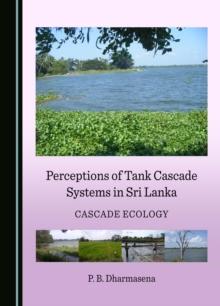 Perceptions of Tank Cascade Systems in Sri Lanka

CASCADE ECOLOGY

P. B. Dharmasena